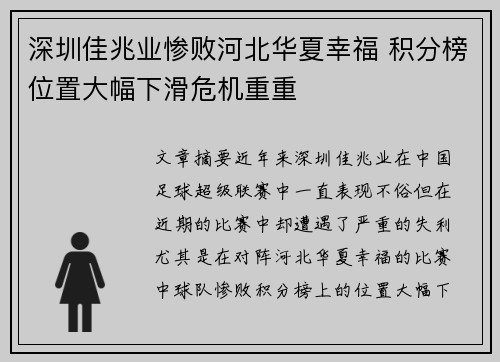 深圳佳兆业惨败河北华夏幸福 积分榜位置大幅下滑危机重重

文章摘要近年来深圳佳兆业在中国足球超级联赛中一直表现不俗但在近期的比赛中却遭遇了严重的失利尤其是在对阵河北华夏幸福的比赛中球队惨败积分榜上的位置大幅下